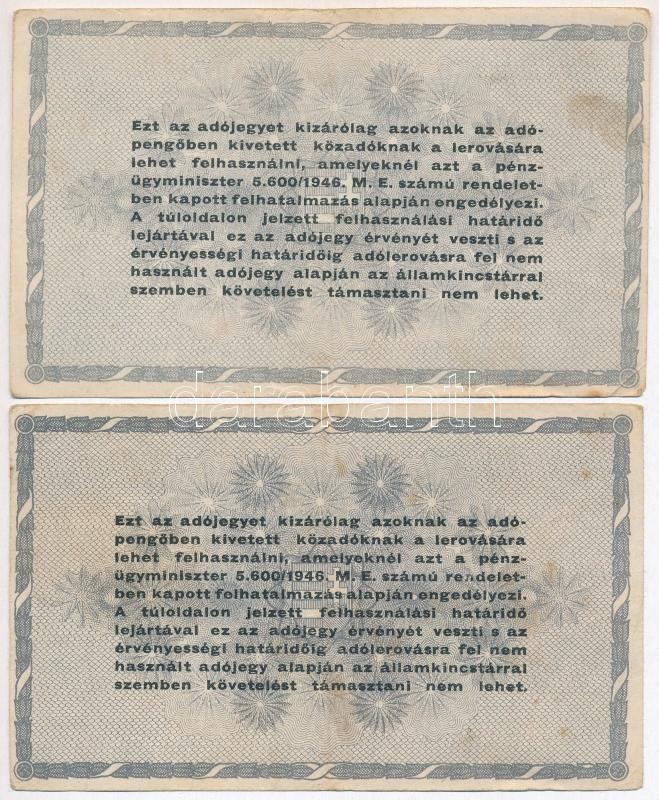 Ezt az adójegyet kizárólag azoknak az adópengőben kivetett közadóknak a lerovására lehet felhasználni, amelyeknél azt a pénzügyminiszter 5.600/1946. M. E. számú rendeletben kapott felhatalmazás alapján engedélyezi. A túloldalon jelzett felhasználási határidő lejártával ez az adójegy érvényét veszti s az érvényességi határidőig adólerovásra fel nem használt adójegy alapján az államkincstárral szemben követelést támasztani nem lehet.

Ezt az adójegyet kizárólag azoknak az adópengőben kivetett közadóknak a lerovására lehet felhasználni, amelyeknél azt a pénzügyminiszter 5.600/1946. M. E. számú rendeletben kapott felhatalmazás alapján engedélyezi. A túloldalon jelzett felhasználási határidő lejártával ez az adójegy érvényét veszti s az érvényességi határidőig adólerovásra fel nem használt adójegy alapján az államkincstárral szemben követelést támasztani nem lehet.

darabanth